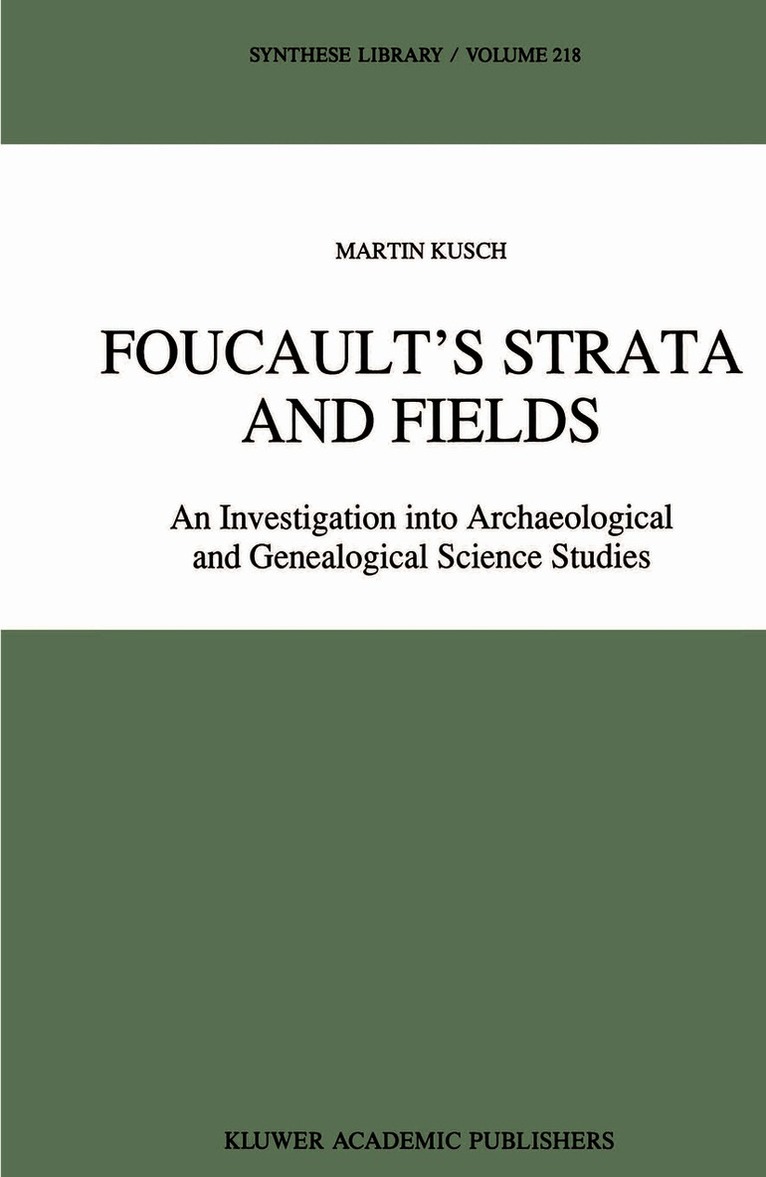 SYNTHESE LIBRARY / VOLUME 218

MARTIN KUSCH

FOUCAULT'S STRATA AND FIELDS

An Investigation into Archaeological and Genealogical Science Studies

KLUWER ACADEMIC PUBLISHERS